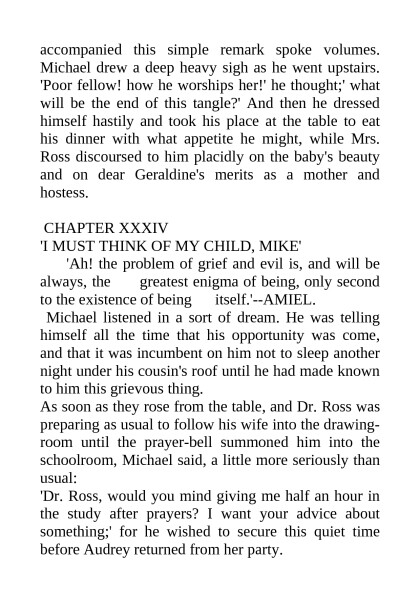 accompanied this simple remark spoke volumes. Michael drew a deep heavy sigh as he went upstairs. 'Poor fellow! how he worships her!' he thought;' what will be the end of this tangle?' And then he dressed himself hastily and took his place at the table to eat his dinner with what appetite he might, while Mrs. Ross discoursed to him placidly on the baby's beauty and on dear Geraldine's merits as a mother and hostess.

CHAPTER XXXIV
'I MUST THINK OF MY CHILD, MIKE'
'Ah! the problem of grief and evil is, and will be always, the greatest enigma of being, only second to the existence of being itself.'--AMIEL.
Michael listened in a sort of dream. He was telling himself all the time that his opportunity was come, and that it was incumbent on him not to sleep another night under his cousin's roof until he had made known to him this grievous thing.
As soon as they rose from the table, and Dr. Ross was preparing as usual to follow his wife into the drawing-room until the prayer-bell summoned him into the schoolroom, Michael said, a little more seriously than usual:
'Dr. Ross, would you mind giving me half an hour in the study after prayers? I want your advice about something;' for he wished to secure this quiet time before Audrey returned from her party.